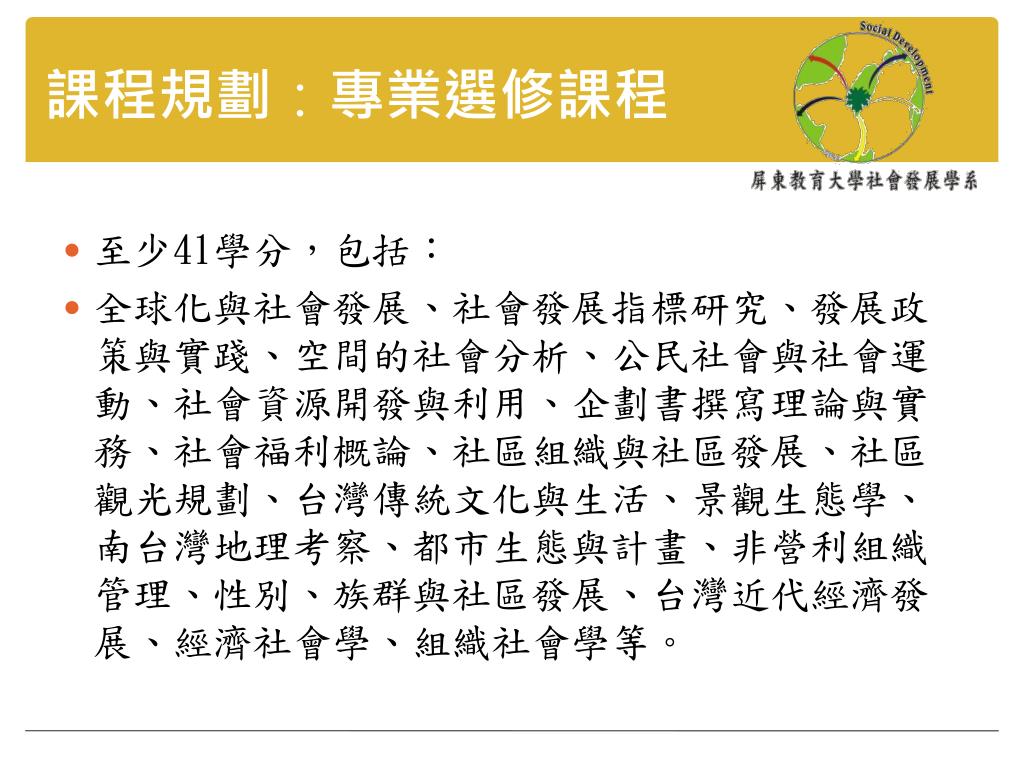 課程規劃：專業選修課程

Social Development

屏東教育大學社會發展學系

- 至少41學分，包括：
- 全球化與社會發展、社會發展指標研究、發展政策與實踐、空間的社會分析、公民社會與社會運動、社會資源開發與利用、企劃書撰寫理論與實務、社會福利概論、社區組織與社區發展、社區觀光規劃、台灣傳統文化與生活、景觀生態學、南台灣地理考察、都市生態與計畫、非營利組織管理、性別、族群與社區發展、台灣近代經濟發展、經濟社會學、組織社會學等。